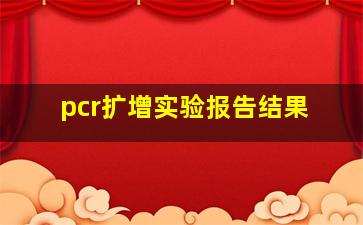 pcr扩增实验报告结果